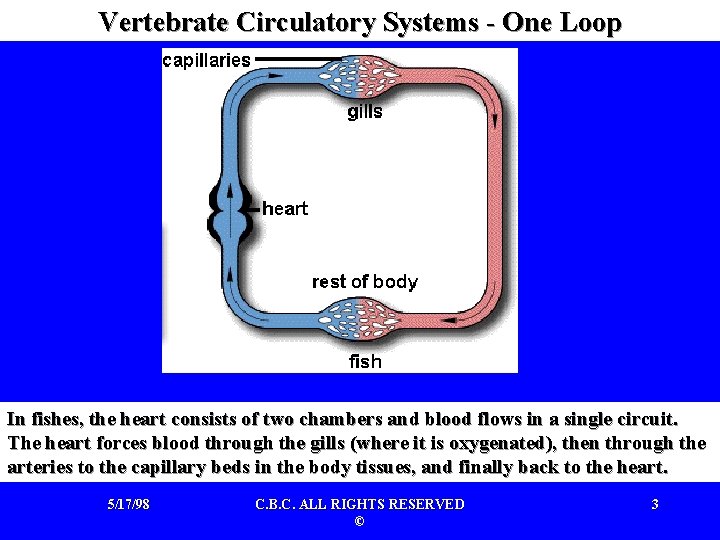 Vertebrate Circulatory Systems - One Loop

capillaries

gills

heart

rest of body

fish

In fishes, the heart consists of two chambers and blood flows in a single circuit. The heart forces blood through the gills (where it is oxygenated), then through the arteries to the capillary beds in the body tissues, and finally back to the heart.

5/17/98

C.B.C. ALL RIGHTS RESERVED
©

3